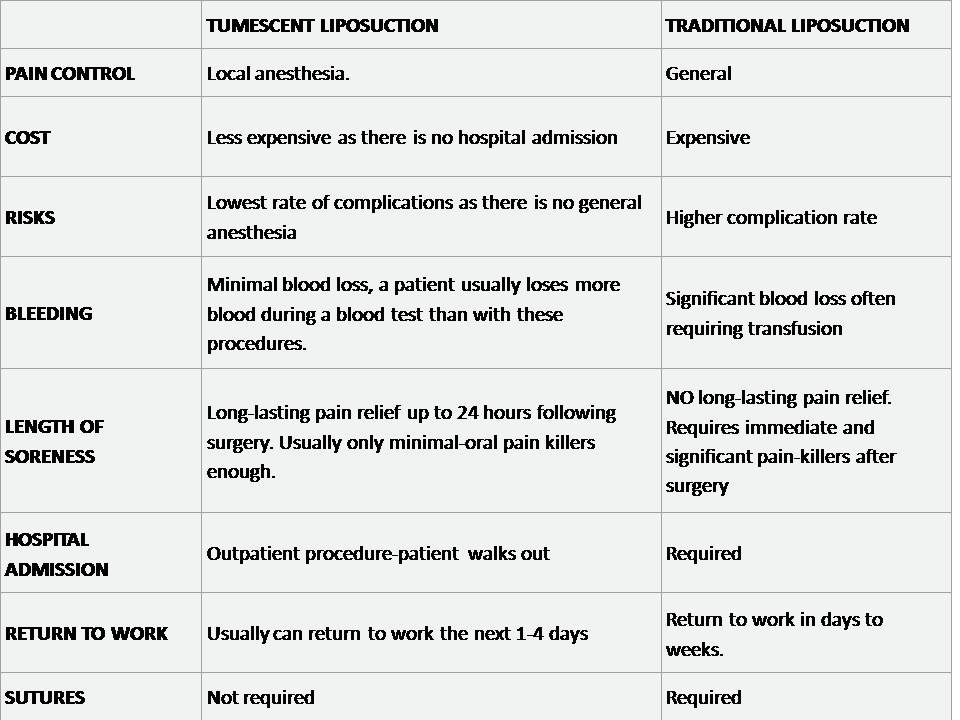 | | TUMESCENT LIPOSUCTION | TRADITIONAL LIPOSUCTION |
|---|---|---|
| PAIN CONTROL | Local anesthesia. | General |
| COST | Less expensive as there is no hospital admission | Expensive |
| RISKS | Lowest rate of complications as there is no general anesthesia | Higher complication rate |
| BLEEDING | Minimal blood loss, a patient usually loses more blood during a blood test than with these procedures. | Significant blood loss often requiring transfusion |
| LENGTH OF SORENESS | Long-lasting pain relief up to 24 hours following surgery. Usually only minimal-oral pain killers enough. | NO long-lasting pain relief. Requires immediate and significant pain-killers after surgery |
| HOSPITAL ADMISSION | Outpatient procedure-patient walks out | Required |
| RETURN TO WORK | Usually can return to work the next 1-4 days | Return to work in days to weeks. |
| SUTURES | Not required | Required |